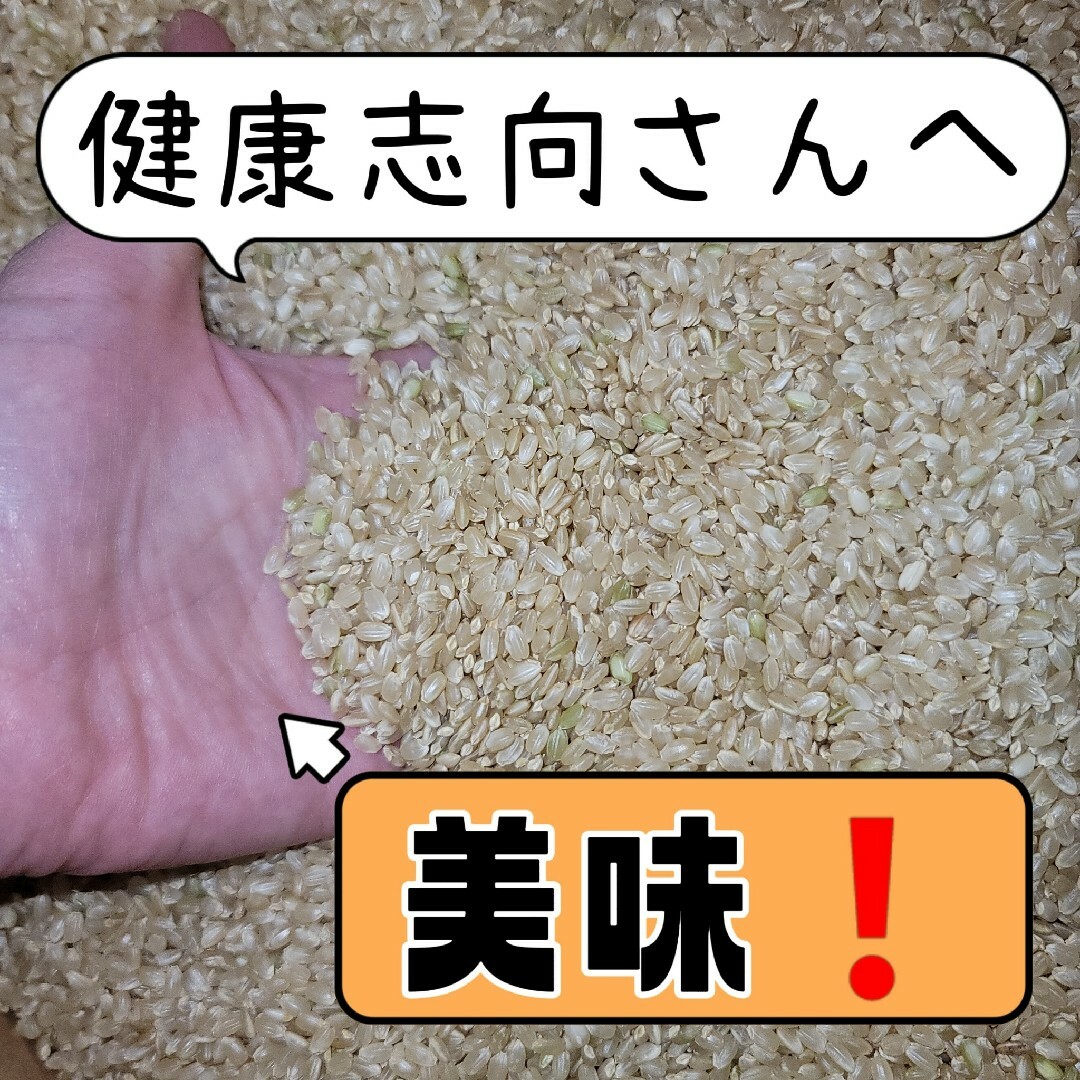 健康志向さんへ

美味❗